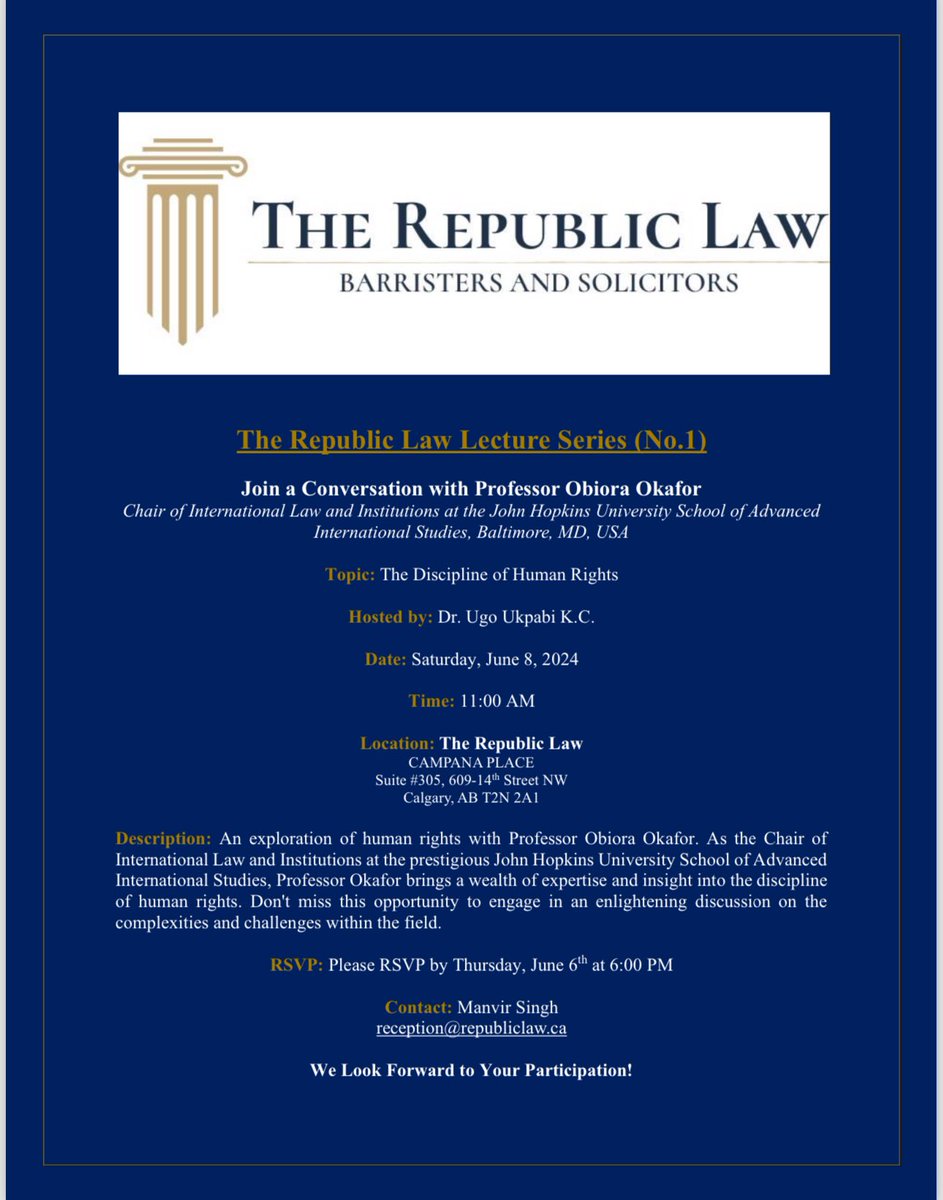 THE REPUBLIC LAW
BARRISTERS AND SOLICITORS

The Republic Law Lecture Series (No.1)

Join a Conversation with Professor Obiora Okafor
Chair of International Law and Institutions at the John Hopkins University School of Advanced International Studies, Baltimore, MD, USA

Topic: The Discipline of Human Rights

Hosted by: Dr. Ugo Ukpabi K.C.

Date: Saturday, June 8, 2024

Time: 11:00 AM

Location: The Republic Law
CAMPANA PLACE
Suite #305, 609-14$^{th}$ Street NW
Calgary, AB T2N 2A1

Description: An exploration of human rights with Professor Obiora Okafor. As the Chair of International Law and Institutions at the prestigious John Hopkins University School of Advanced International Studies, Professor Okafor brings a wealth of expertise and insight into the discipline of human rights. Don't miss this opportunity to engage in an enlightening discussion on the complexities and challenges within the field.

RSVP: Please RSVP by Thursday, June 6$^{th}$ at 6:00 PM

Contact: Manvir Singh
reception@republiclaw.ca

We Look Forward to Your Participation!